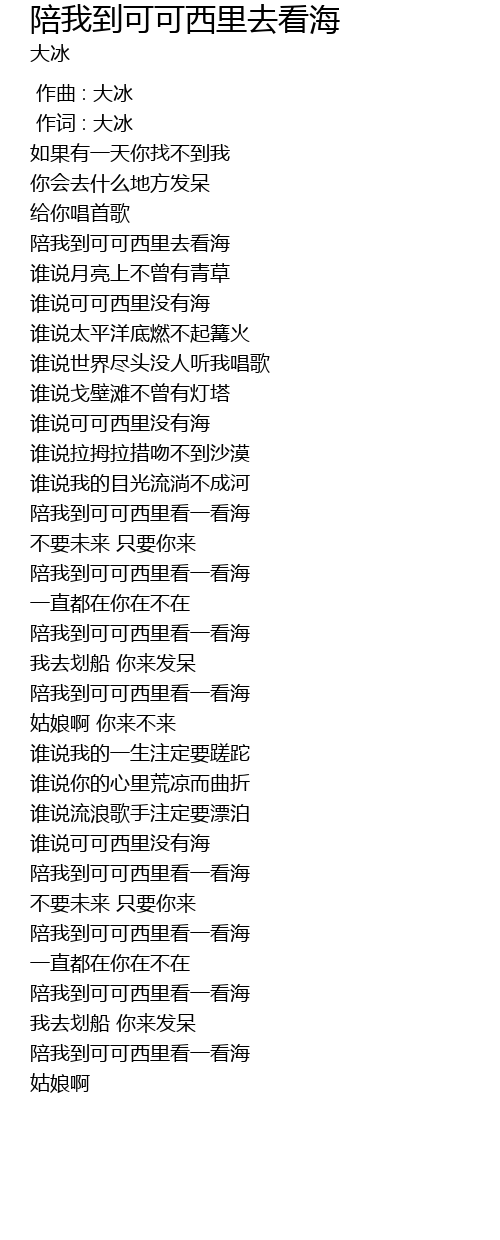 陪我到可可西里去看海
大冰

作曲 : 大冰
作词 : 大冰
如果有一天你找不到我
你会去什么地方发呆
给你唱首歌
陪我到可可西里去看海
谁说月亮上不曾有青草
谁说可可西里没有海
谁说太平洋底燃不起篝火
谁说世界尽头没人听我唱歌
谁说戈壁滩不曾有灯塔
谁说可可西里没有海
谁说拉拇拉措吻不到沙漠
谁说我的目光流淌不成河
陪我到可可西里看一看海
不要未来 只要你来
陪我到可可西里看一看海
一直都在你在不在
陪我到可可西里看一看海
我去划船 你来发呆
陪我到可可西里看一看海
姑娘啊 你来不来
谁说我的一生注定要蹉跎
谁说你的心里荒凉而曲折
谁说流浪歌手注定要漂泊
谁说可可西里没有海
陪我到可可西里看一看海
不要未来 只要你来
陪我到可可西里看一看海
一直都在你在不在
陪我到可可西里看一看海
我去划船 你来发呆
陪我到可可西里看一看海
姑娘啊